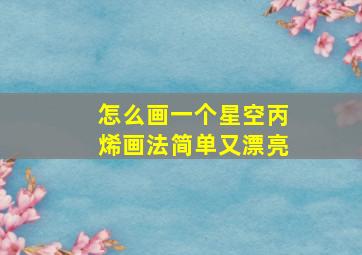 怎么画一个星空丙烯画法简单又漂亮